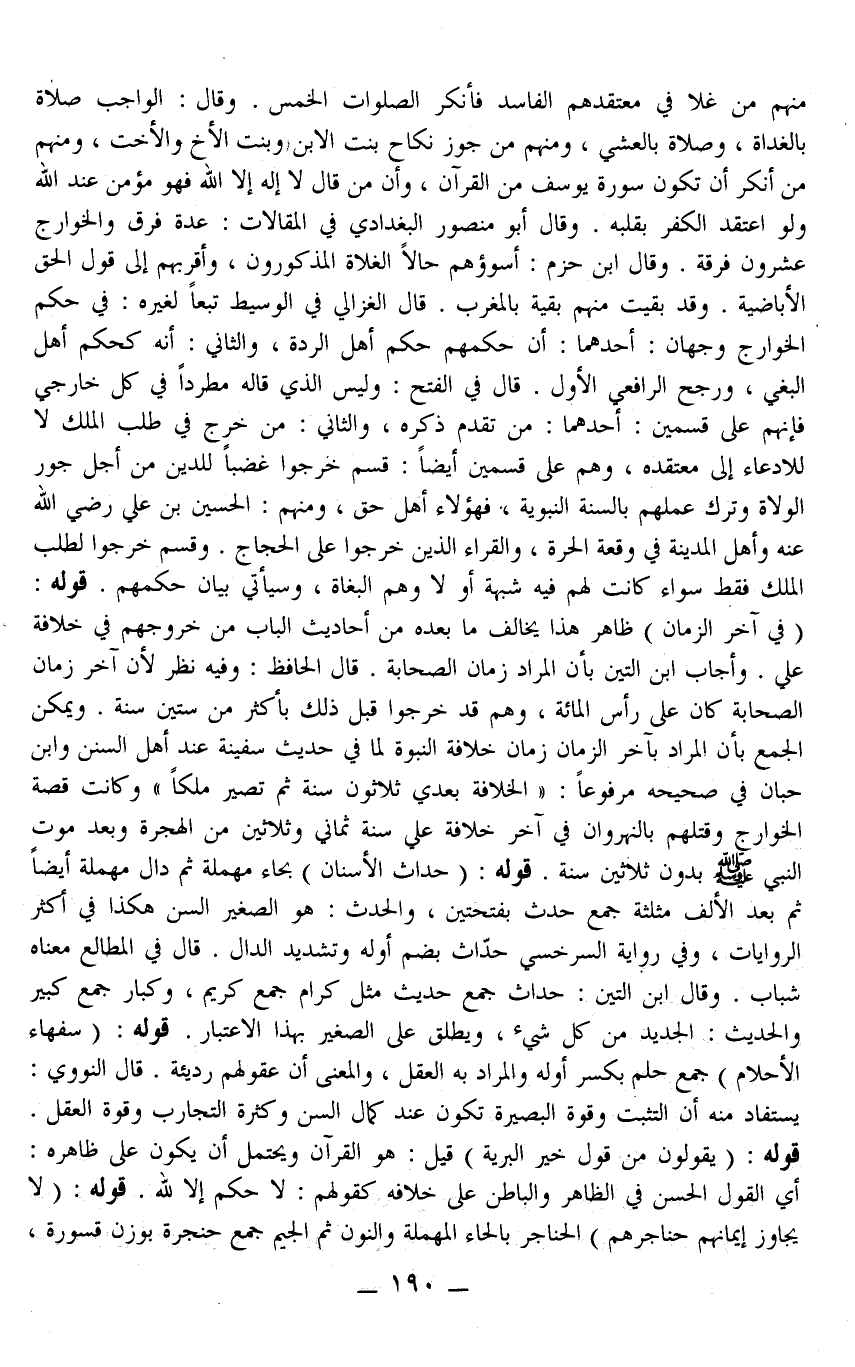 منهم من غلا في معتقدهم الفاسد فأنكر الصلوات الخمس . وقال : الواجب صلاة بالغداة ، وصلاة بالعشي ، ومنهم من جوز نكاح بنت الابن وبنت الأخ والأخت ، ومنهم من أنكر أن تكون سورة يوسف من القرآن ، وأن من قال لا إله إلا الله فهو مؤمن عند الله ولو اعتقد الكفر بقلبه . وقال أبو منصور البغدادي في المقالات : عدة فرق والخوارج عشرون فرقة . وقال ابن حزم : أسوؤهم حالاً الغلاة المذكورون ، وأقربهم إلى قول الحق الأباضية . وقد بقيت منهم بقية بالمغرب . قال الغزالي في الوسيط تبعاً لغيره : في حكم الخوارج وجهان : أحدهما : أن حكمهم حكم أهل الردة ، والثاني : أنه كحكم أهل البغي ، ورجح الرافعي الأول . قال في الفتح : وليس الذي قاله مطرداً في كل خارجي فإنهم على قسمين : أحدهما : من تقدم ذكره ، والثاني : من خرج في طلب الملك لا للادعاء إلى معتقده ، وهم على قسمين أيضاً : قسم خرجوا غضباً للدين من أجل جور الولاة وترك عملهم بالسنة النبوية ، فهؤلاء أهل حق ، ومنهم : الحسين بن علي رضي الله عنه وأهل المدينة في وقعة الحرة ، والقراء الذين خرجوا على الحجاج . وقسم خرجوا لطلب الملك فقط سواء كانت لهم فيه شبهة أو لا وهم البغاة ، وسيأتي بيان حكمهم . قوله : ( في آخر الزمان ) ظاهر هذا يخالف ما بعده من أحاديث الباب من خروجهم في خلافة علي . وأجاب ابن التين بأن المراد زمان الصحابة . قال الحافظ : وفيه نظر لأن آخر زمان الصحابة كان على رأس المائة ، وهم قد خرجوا قبل ذلك بأكثر من ستين سنة . ويمكن الجمع بأن المراد بآخر الزمان زمان خلافة النبوة لما في حديث سفينة عند أهل السنن وابن حبان في صحيحه مرفوعاً : « الخلافة بعدي ثلاثون سنة ثم تصير ملكاً » وكانت قصة الخوارج وقتلهم بالنهروان في آخر خلافة علي سنة ثماني وثلاثين من الهجرة وبعد موت النبي ﷺ بدون ثلاثين سنة . قوله : ( حداث الأسنان ) بحاء مهملة ثم دال مهملة أيضاً ثم بعد الألف مثلثة جمع حدث بفتحتين ، والحدث : هو الصغير السن هكذا في أكثر الروايات ، وفي رواية السرخسي حدّاث بضم أوله وتشديد الدال . قال في المطالع معناه شباب . وقال ابن التين : حداث جمع حديث مثل كرام جمع كريم ، وكبار جمع كبير والحديث : الجديد من كل شيء ، ويطلق على الصغير بهذا الاعتبار . قوله : ( سفهاء الأحلام ) جمع حلم بكسر أوله والمراد به العقل ، والمعنى أن عقولهم رديئة . قال النووي : يستفاد منه أن التثبت وقوة البصيرة تكون عند كمال السن وكثرة التجارب وقوة العقل . قوله : ( يقولون من قول خير البرية ) قيل : هو القرآن ويحتمل أن يكون على ظاهره : أي القول الحسن في الظاهر والباطن على خلافه كقولهم : لا حكم إلا لله . قوله : ( لا يجاوز إيمانهم حناجرهم ) الحناجر بالحاء المهملة والنون ثم الجيم جمع حنجرة بوزن قسورة ،

— ١٩٠ —